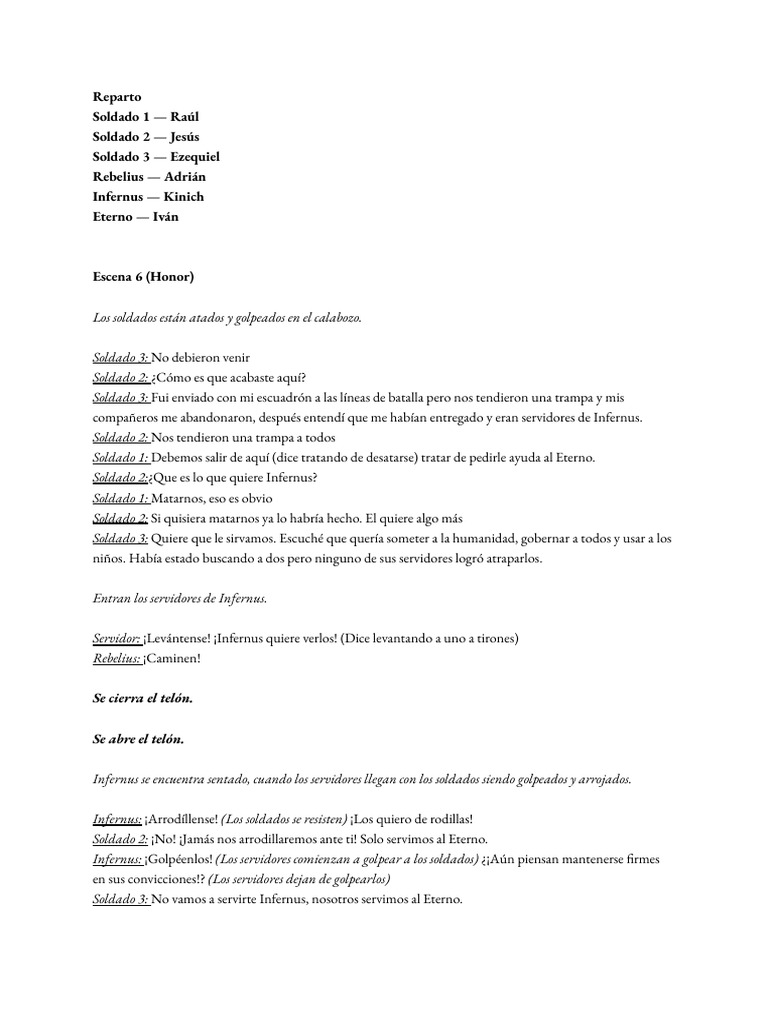 Reparto
Soldado 1 — Raúl
Soldado 2 — Jesús
Soldado 3 — Ezequiel
Rebelius — Adrián
Infernus — Kinich
Eterno — Iván

Escena 6 (Honor)

Los soldados están atados y golpeados en el calabozo.

Soldado 3: No debieron venir
Soldado 2: ¿Cómo es que acabaste aquí?
Soldado 3: Fui enviado con mi escuadrón a las líneas de batalla pero nos tendieron una trampa y mis compañeros me abandonaron, después entendí que me habían entregado y eran servidores de Infernus.
Soldado 2: Nos tendieron una trampa a todos
Soldado 1: Debemos salir de aquí (dice tratando de desatarse) tratar de pedirle ayuda al Eterno.
Soldado 2:¿Que es lo que quiere Infernus?
Soldado 1: Matarnos, eso es obvio
Soldado 2: Si quisiera matarnos ya lo habría hecho. El quiere algo más
Soldado 3: Quiere que le sirvamos. Escuché que quería someter a la humanidad, gobernar a todos y usar a los niños. Había estado buscando a dos pero ninguno de sus servidores logró atraparlos.

Entran los servidores de Infernus.

Servidor: ¡Levántense! ¡Infernus quiere verlos! (Dice levantando a uno a tirones)
Rebelius: ¡Caminen!

Se cierra el telón.

Se abre el telón.

Infernus se encuentra sentado, cuando los servidores llegan con los soldados siendo golpeados y arrojados.

Infernus: ¡Arrodíllense! (Los soldados se resisten) ¡Los quiero de rodillas!
Soldado 2: ¡No! ¡Jamás nos arrodillaremos ante ti! Solo servimos al Eterno.
Infernus: ¡Golpéenlos! (Los servidores comienzan a golpear a los soldados) ¿¡Aún piensan mantenerse firmes en sus convicciones!? (Los servidores dejan de golpearlos)
Soldado 3: No vamos a servirte Infernus, nosotros servimos al Eterno.